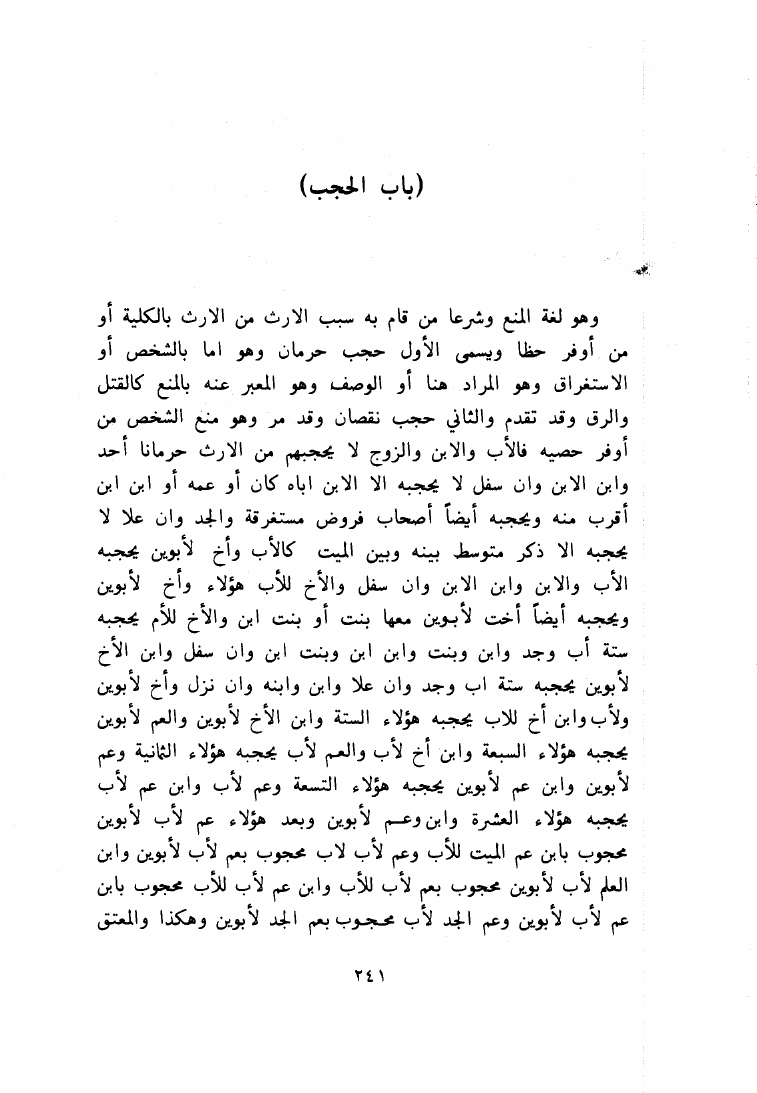 (باب الحجب)

وهو لغة المنع وشرعا من قام به سبب الارث من الارث بالكلية أو من أوفر حظا ويسمى الأول حجب حرمان وهو اما بالشخص أو الاستغراق وهو المراد هنا أو الوصف وهو المعبر عنه بالمنع كالقتل والرق وقد تقدم والثاني حجب نقصان وقد مر وهو منع الشخص من أوفر حصيه فالأب والابن والزوج لا يحجبهم من الارث حرمانا أحد وابن الابن وان سفل لا يحجبه الا الابن اباه كان أو عمه أو ابن ابن أقرب منه ويحجبه أيضاً أصحاب فروض مستغرقة والجد وان علا لا يحجبه الا ذكر متوسط بينه وبين الميت كالأب وأخ لأبوين يحجبه الأب والابن وابن الابن وان سفل والأخ للأب هؤلاء وأخ لأبوين ويحجبه أيضاً أخت لأبوين معها بنت أو بنت ابن والأخ للأم يحجبه ستة أب وجد وابن وبنت وابن ابن وبنت ابن وان سفل وابن الأخ لأبوين يحجبه ستة اب وجد وان علا وابن وابنه وان نزل وأخ لأبوين ولأب وابن أخ للاب يحجبه هؤلاء الستة وابن الأخ لأبوين والعم لأبوين يحجبه هؤلاء السبعة وابن أخ لأب والعم لأب يحجبه هؤلاء الثانية وعم لأبوين وابن عم لأبوين يحجبه هؤلاء التسعة وعم لأب وابن عم لأب يحجبه هؤلاء العشرة وابن وعم لأبوين وبعد هؤلاء عم لأب لأبوين محجوب بابن عم الميت للأب وعم لأب لاب محجوب بعم لأب لأبوين وابن العلم لأب لأبوين محجوب بعم لأب للأب وابن عم لأب للأب محجوب بابن عم لأب لأبوين وعم الجد لأب محجوب بعم الجد لأبوين وهكذا والمعتق

٢٤١